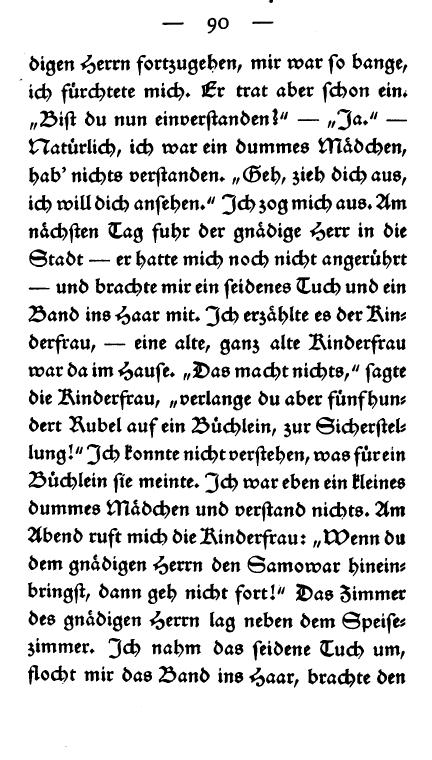 — 90 —

digen Herrn fortzugehen, mir war so bange, ich fürchtete mich. Er trat aber schon ein. „Bist du nun einverstanden?“ — „Ja.“ — Natürlich, ich war ein dummes Mädchen, hab' nichts verstanden. „Geh, zieh dich aus, ich will dich ansehen.“ Ich zog mich aus. Am nächsten Tag fuhr der gnädige Herr in die Stadt — er hatte mich noch nicht angerührt — und brachte mir ein seidenes Tuch und ein Band ins Haar mit. Ich erzählte es der Kinderfrau, — eine alte, ganz alte Kinderfrau war da im Hause. „Das macht nichts,“ sagte die Kinderfrau, „verlange du aber fünfhundert Rubel auf ein Büchlein, zur Sicherstellung!“ Ich konnte nicht verstehen, was für ein Büchlein sie meinte. Ich war eben ein kleines dummes Mädchen und verstand nichts. Am Abend ruft mich die Kinderfrau: „Wenn du dem gnädigen Herrn den Samowar hineinbringst, dann geh nicht fort!“ Das Zimmer des gnädigen Herrn lag neben dem Speisezimmer. Ich nahm das seidene Tuch um, flocht mir das Band ins Haar, brachte den